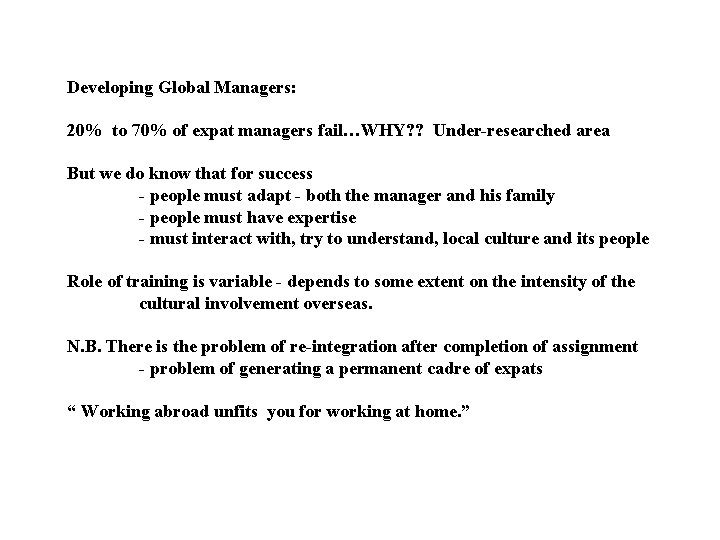 Developing Global Managers:

20% to 70% of expat managers fail…WHY?? Under-researched area

But we do know that for success
- people must adapt - both the manager and his family
- people must have expertise
- must interact with, try to understand, local culture and its people

Role of training is variable - depends to some extent on the intensity of the cultural involvement overseas.

N.B. There is the problem of re-integration after completion of assignment
- problem of generating a permanent cadre of expats

“ Working abroad unfits you for working at home.”